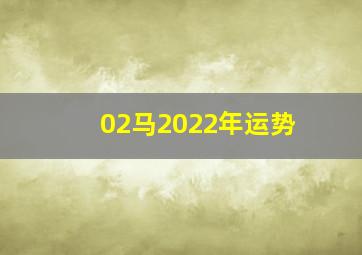 02马2022年运势